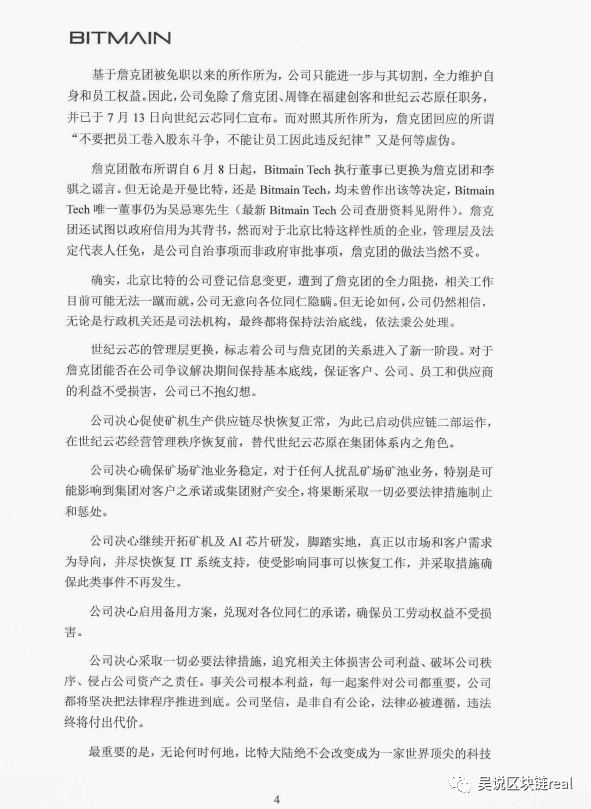 BITMAIN

基于詹克团被免职以来的所作所为，公司只能进一步与其切割，全力维护自身和员工权益。因此，公司免除了詹克团、周锋在福建创客和世纪云芯原任职务，并已于 7 月 13 日向世纪云芯同仁宣布。而对照其所作所为，詹克团回应的所谓“不要把员工卷入股东斗争，不能让员工因此违反纪律”又是何等虚伪。

詹克团散布所谓自 6 月 8 日起，Bitmain Tech 执行董事已更换为詹克团和李骐之谣言。但无论是开曼比特，还是 Bitmain Tech，均未曾作出该等决定，Bitmain Tech 唯一董事仍为吴忌寒先生（最新 Bitmain Tech 公司查册资料见附件）。詹克团还试图以政府信用为其背书，然而对于北京比特这样性质的企业，管理层及法定代表人任免，是公司自治事项而非政府审批事项，詹克团的做法当然不妥。

确实，北京比特的公司登记信息变更，遭到了詹克团的全力阻挠，相关工作目前可能无法一蹴而就，公司无意向各位同仁隐瞒。但无论如何，公司仍然相信，无论是行政机关还是司法机构，最终都将保持法治底线，依法秉公处理。

世纪云芯的管理层更换，标志着公司与詹克团的关系进入了新一阶段。对于詹克团能否在公司争议解决期间保持基本底线，保证客户、公司、员工和供应商的利益不受损害，公司已不抱幻想。

公司决心促使矿机生产供应链尽快恢复正常，为此已启动供应链二部运作，在世纪云芯经营管理秩序恢复前，替代世纪云芯原在集团体系内之角色。

公司决心确保矿场矿池业务稳定，对于任何人扰乱矿场矿池业务，特别是可能影响到集团对客户之承诺或集团财产安全，将果断采取一切必要法律措施制止和惩处。

公司决心继续开拓矿机及 AI 芯片研发，脚踏实地，真正以市场和客户需求为导向，并尽快恢复 IT 系统支持，使受影响同事可以恢复工作，并采取措施确保此类事件不再发生。

公司决心启用备用方案，兑现对各位同仁的承诺，确保员工劳动权益不受损害。

公司决心采取一切必要法律措施，追究相关主体损害公司利益、破坏公司秩序、侵占公司资产之责任。事关公司根本利益，每一起案件对公司都重要，公司都将坚决把法律程序推进到底。公司坚信，是非自有公论，法律必被遵循，违法终将付出代价。

最重要的是，无论何时何地，比特大陆绝不会改变成为一家世界顶尖的科技

4

吴说区块链real